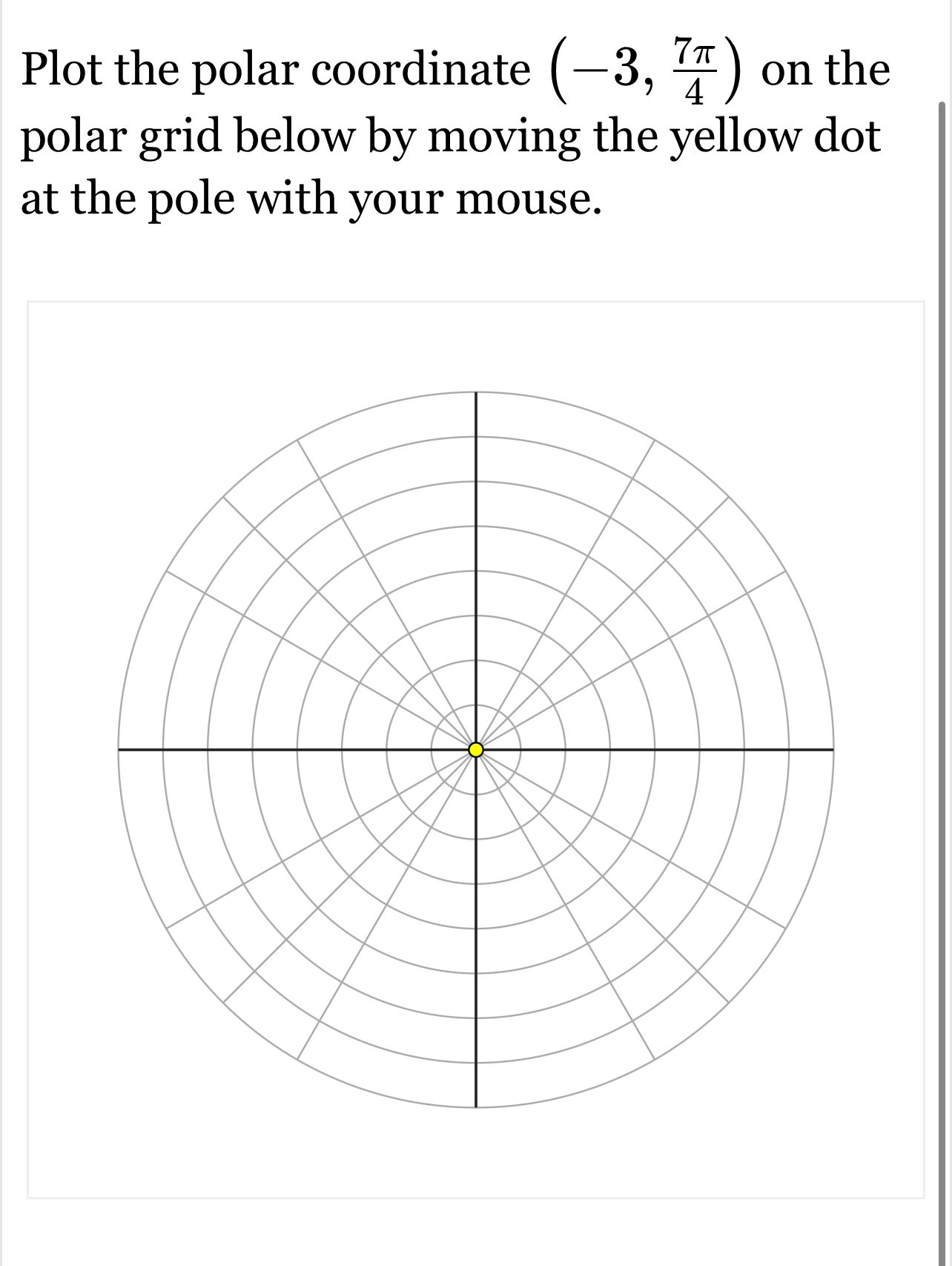 Plot the polar coordinate $\left(-3, \frac{7\pi}{4}\right)$ on the polar grid below by moving the yellow dot at the pole with your mouse.